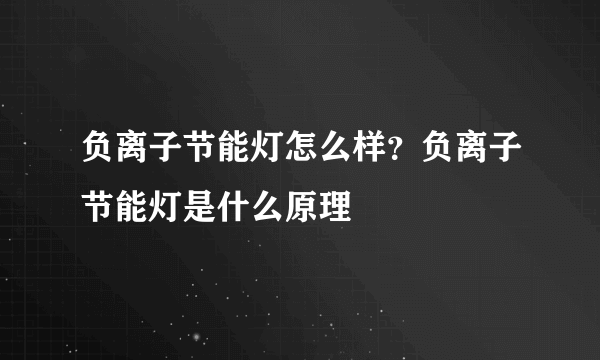 负离子节能灯怎么样？负离子节能灯是什么原理